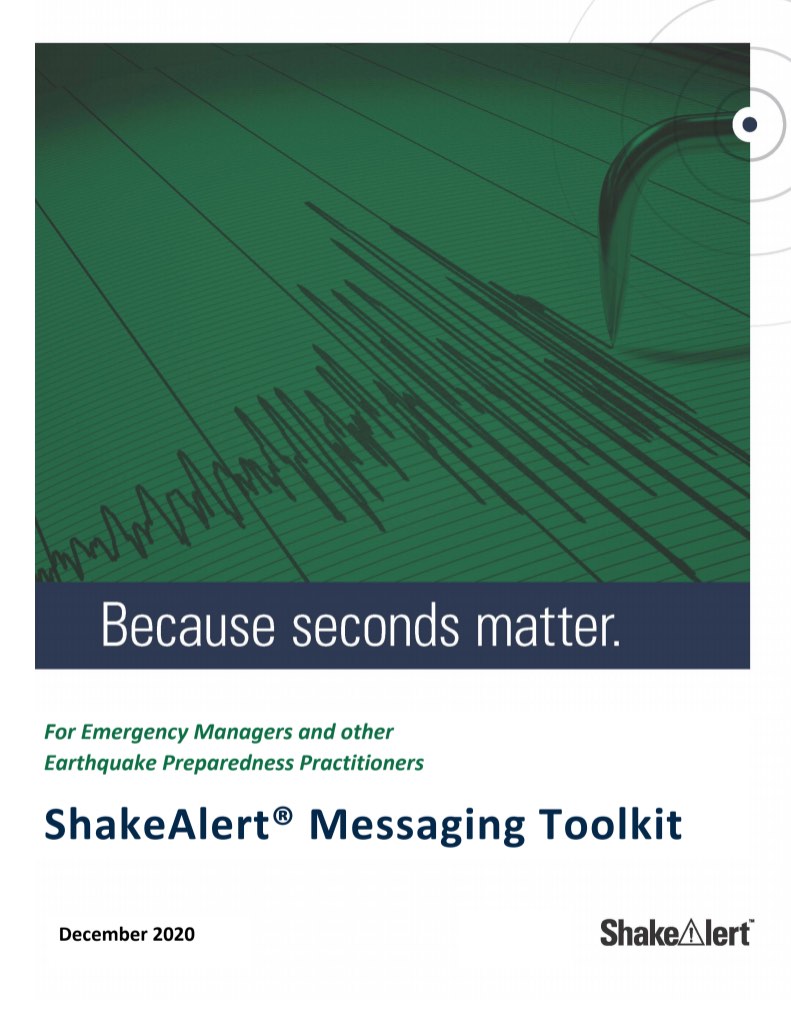 Because seconds matter.

For Emergency Managers and other
Earthquake Preparedness Practitioners

ShakeAlert® Messaging Toolkit

December 2020

ShakeAlert™